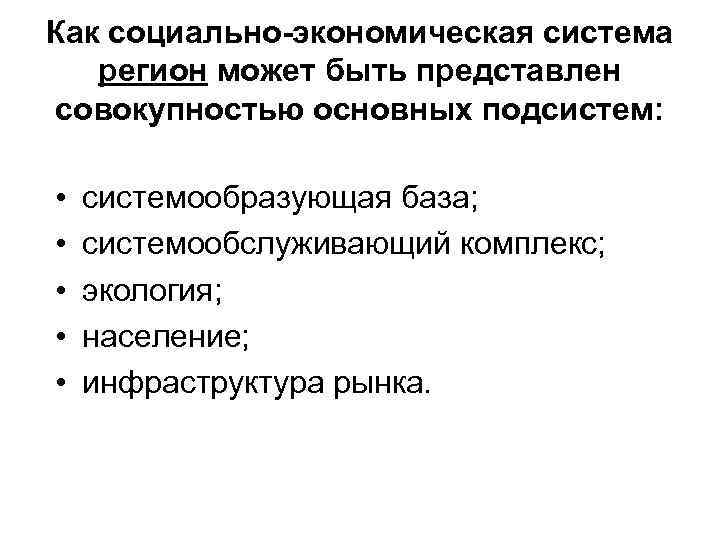 Как социально-экономическая система регион может быть представлен совокупностью основных подсистем:

• системообразующая база;
• системообслуживающий комплекс;
• экология;
• население;
• инфраструктура рынка.